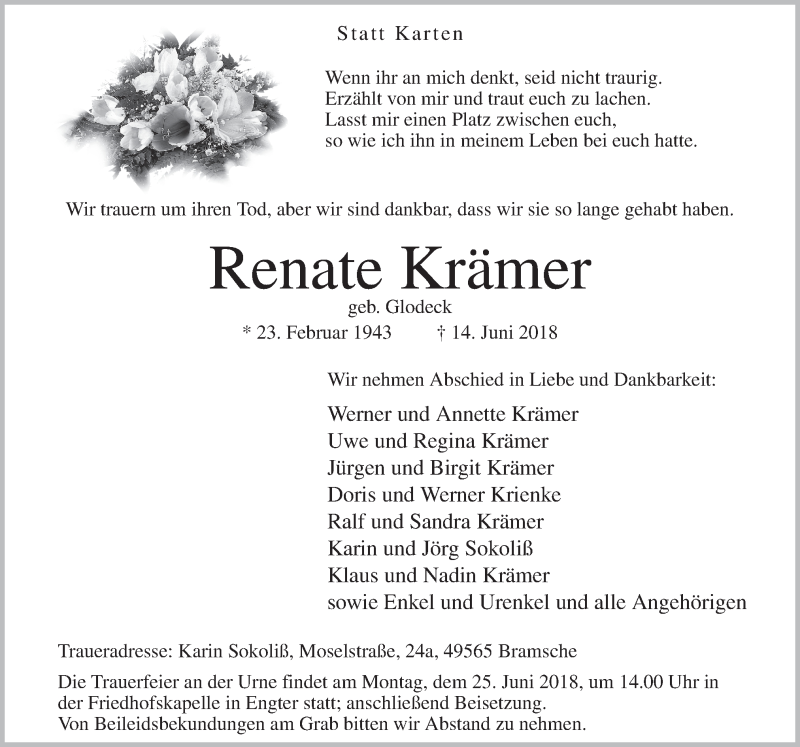 Statt Karten

Wenn ihr an mich denkt, seid nicht traurig.
Erzählt von mir und traut euch zu lachen.
Lasst mir einen Platz zwischen euch,
so wie ich ihn in meinem Leben bei euch hatte.

Wir trauern um ihren Tod, aber wir sind dankbar, dass wir sie so lange gehabt haben.

Renate Krämer
geb. Glodeck
* 23. Februar 1943 † 14. Juni 2018

Wir nehmen Abschied in Liebe und Dankbarkeit:

Werner und Annette Krämer
Uwe und Regina Krämer
Jürgen und Birgit Krämer
Doris und Werner Krienke
Ralf und Sandra Krämer
Karin und Jörg Sokoliß
Klaus und Nadin Krämer
sowie Enkel und Urenkel und alle Angehörigen

Traueradresse: Karin Sokoliß, Moselstraße, 24a, 49565 Bramsche

Die Trauerfeier an der Urne findet am Montag, dem 25. Juni 2018, um 14.00 Uhr in der Friedhofskapelle in Engter statt; anschließend Beisetzung.
Von Beileidsbekundungen am Grab bitten wir Abstand zu nehmen.